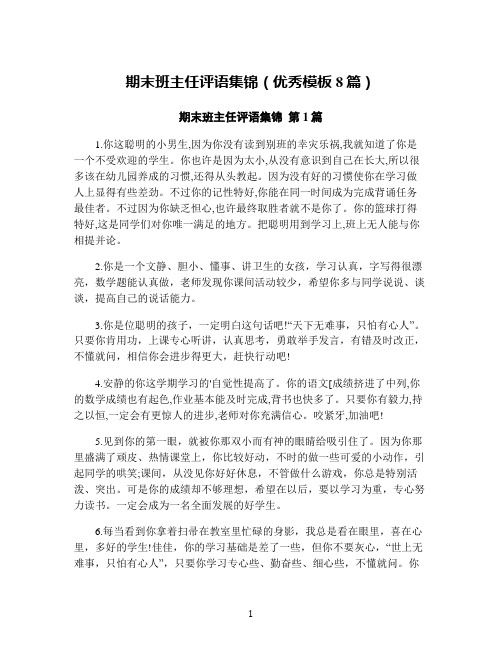 期末班主任评语集锦（优秀模板 8 篇）

期末班主任评语集锦 第 1 篇

1.你这聪明的小男生,因为你没有读到别班的幸灾乐祸,我就知道了你是一个不受欢迎的学生。你也许是因为太小,从没有意识到自己在长大,所以很多该在幼儿园养成的习惯,还得从头教起。因为没有好的习惯使你在学习做人上显得有些差劲。不过你的记性特好,你能在同一时间成为完成背诵任务最佳者。不过因为你缺乏恒心,也许最终取胜者就不是你了。你的篮球打得特好,这是同学们对你唯一满足的地方。把聪明用到学习上,班上无人能与你相提并论。

2.你是一个文静、胆小、懂事、讲卫生的女孩，学习认真，字写得很漂亮，数学题能认真做，老师发现你课间活动较少，希望你多与同学说说、谈谈，提高自己的说话能力。

3.你是位聪明的孩子，一定明白这句话吧!“天下无难事，只怕有心人”。只要你肯用功，上课专心听讲，认真思考，勇敢举手发言，有错及时改正，不懂就问，相信你会进步得更大，赶快行动吧!

4.安静的你这学期学习的'自觉性提高了。你的语文[成绩挤进了中列,你的数学成绩也有起色,作业基本能及时完成,背书也快多了。只要你有毅力,持之以恒,一定会有更惊人的进步,老师对你充满信心。咬紧牙,加油吧!

5.见到你的第一眼，就被你那双小而有神的眼睛给吸引住了。因为你那里盛满了顽皮、热情课堂上，你比较好动，不时的做一些可爱的小动作，引起同学的哄笑;课间，从没见你好好休息，不管做什么游戏，你总是特别活泼、突出。可是你的成绩却不够理想，希望在以后，要以学习为重，专心努力读书。一定会成为一名全面发展的好学生。

6.每当看到你拿着扫帚在教室里忙碌的身影，我总是看在眼里，喜在心里，多好的学生!佳佳，你的学习基础是差了一些，但你不要灰心，“世上无难事，只怕有心人”，只要你学习专心些、勤奋些、细心些，不懂就问。你

1